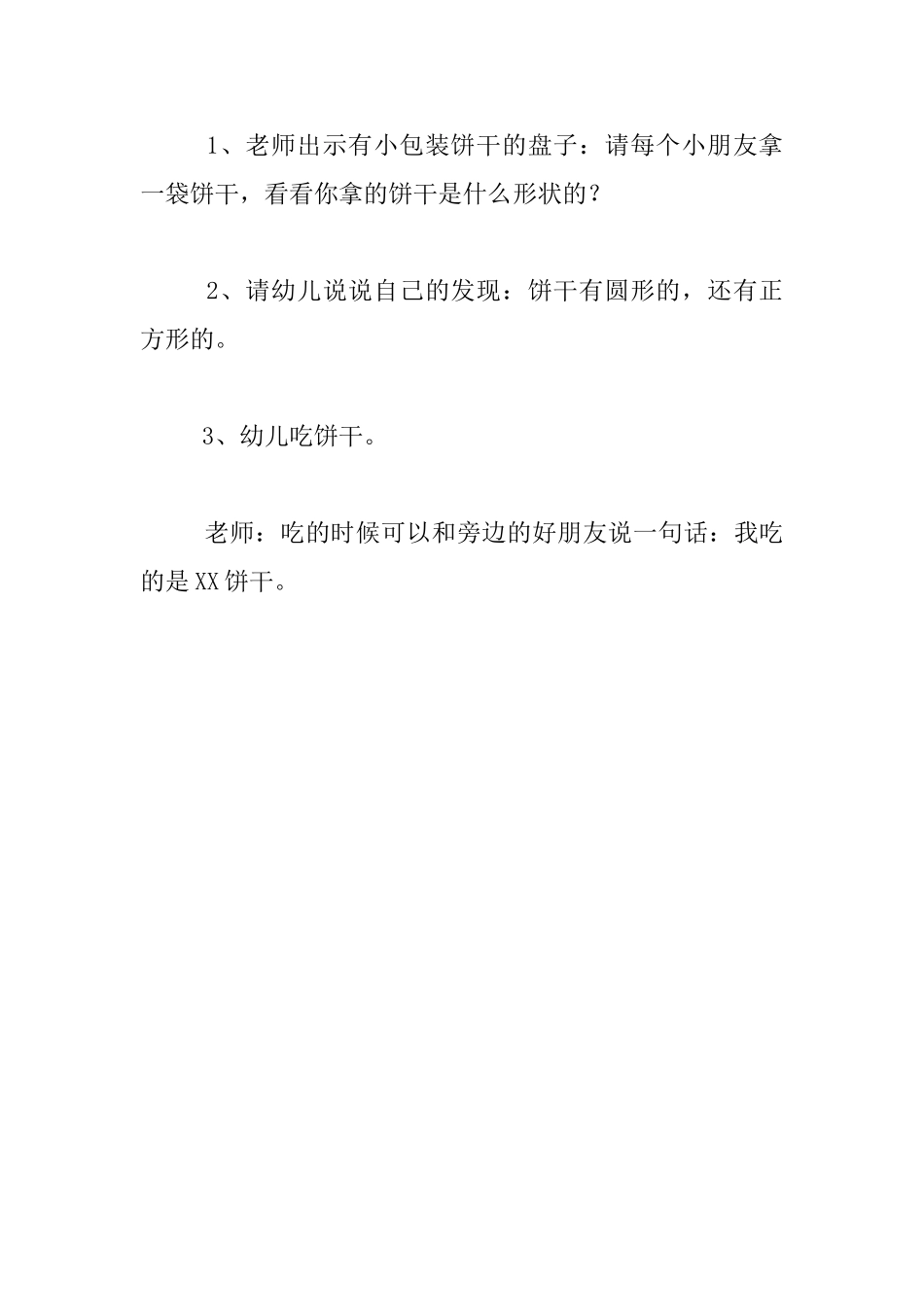 1、老师出示有小包装饼干的盘子：请每个小朋友拿一袋饼干，看看你拿的饼干是什么形状的？

2、请幼儿说说自己的发现：饼干有圆形的，还有正方形的。

3、幼儿吃饼干。

老师：吃的时候可以和旁边的好朋友说一句话：我吃的是XX饼干。